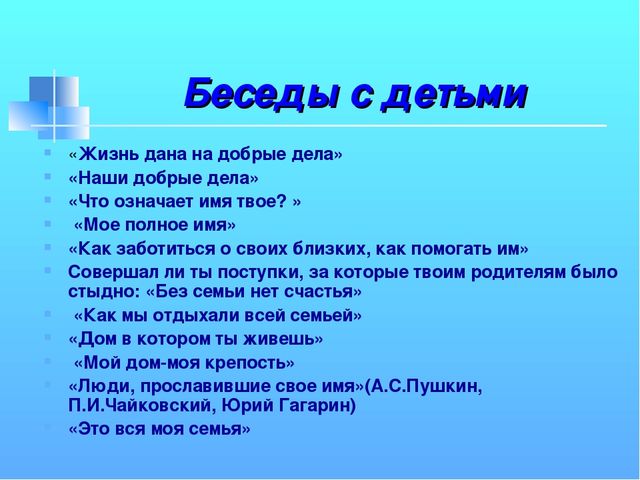 Беседы с детьми

«Жизнь дана на добрые дела»
«Наши добрые дела»
«Что означает имя твое? »
«Мое полное имя»
«Как заботиться о своих близких, как помогать им»
Совершал ли ты поступки, за которые твоим родителям было стыдно: «Без семьи нет счастья»
«Как мы отдыхали всей семьей»
«Дом в котором ты живешь»
«Мой дом-моя крепость»
«Люди, прославившие свое имя»(А.С.Пушкин, П.И.Чайковский, Юрий Гагарин)
«Это вся моя семья»